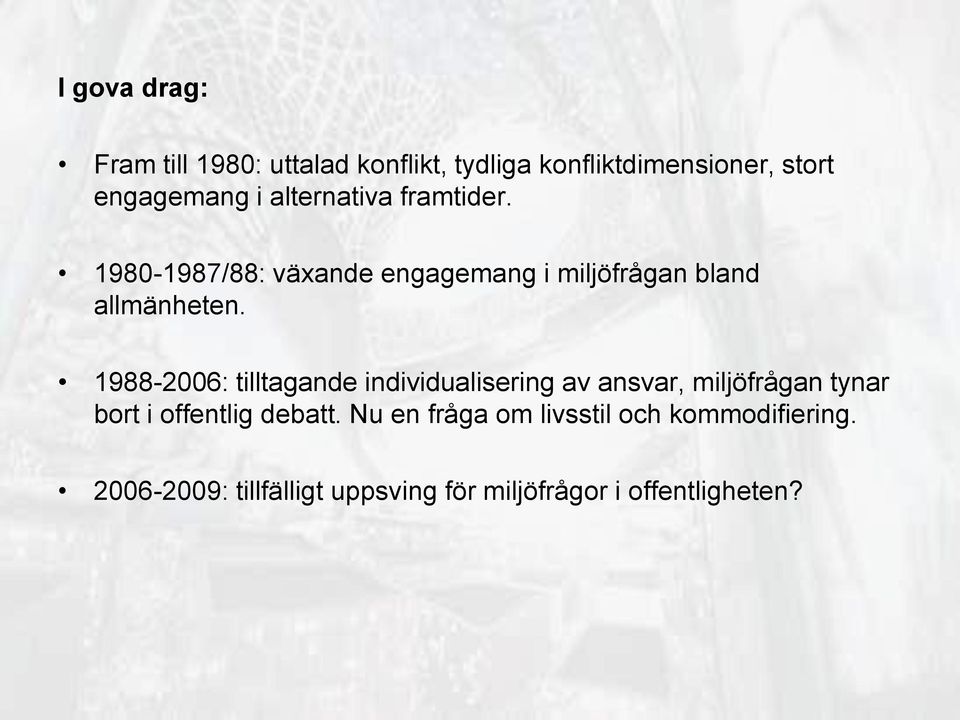 I gova drag:

• Fram till 1980: uttalad konflikt, tydliga konfliktdimensioner, stort engagemang i alternativa framtider.

• 1980-1987/88: växande engagemang i miljöfrågan bland allmänheten.

• 1988-2006: tilltagande individualisering av ansvar, miljöfrågan tynar bort i offentlig debatt. Nu en fråga om livsstil och kommodifiering.

• 2006-2009: tillfälligt uppsving för miljöfrågor i offentligheten?